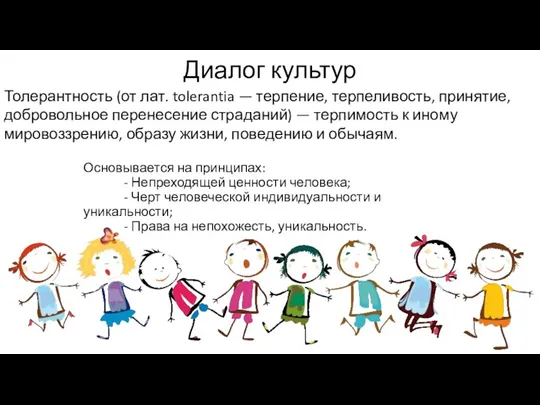 Диалог культур

Толерантность (от лат. tolerantia — терпение, терпеливость, принятие, добровольное перенесение страданий) — терпимость к иному мировоззрению, образу жизни, поведению и обычаям.

Основывается на принципах:
- Непреходящей ценности человека;
- Черт человеческой индивидуальности и уникальности;
- Права на непохожесть, уникальность.